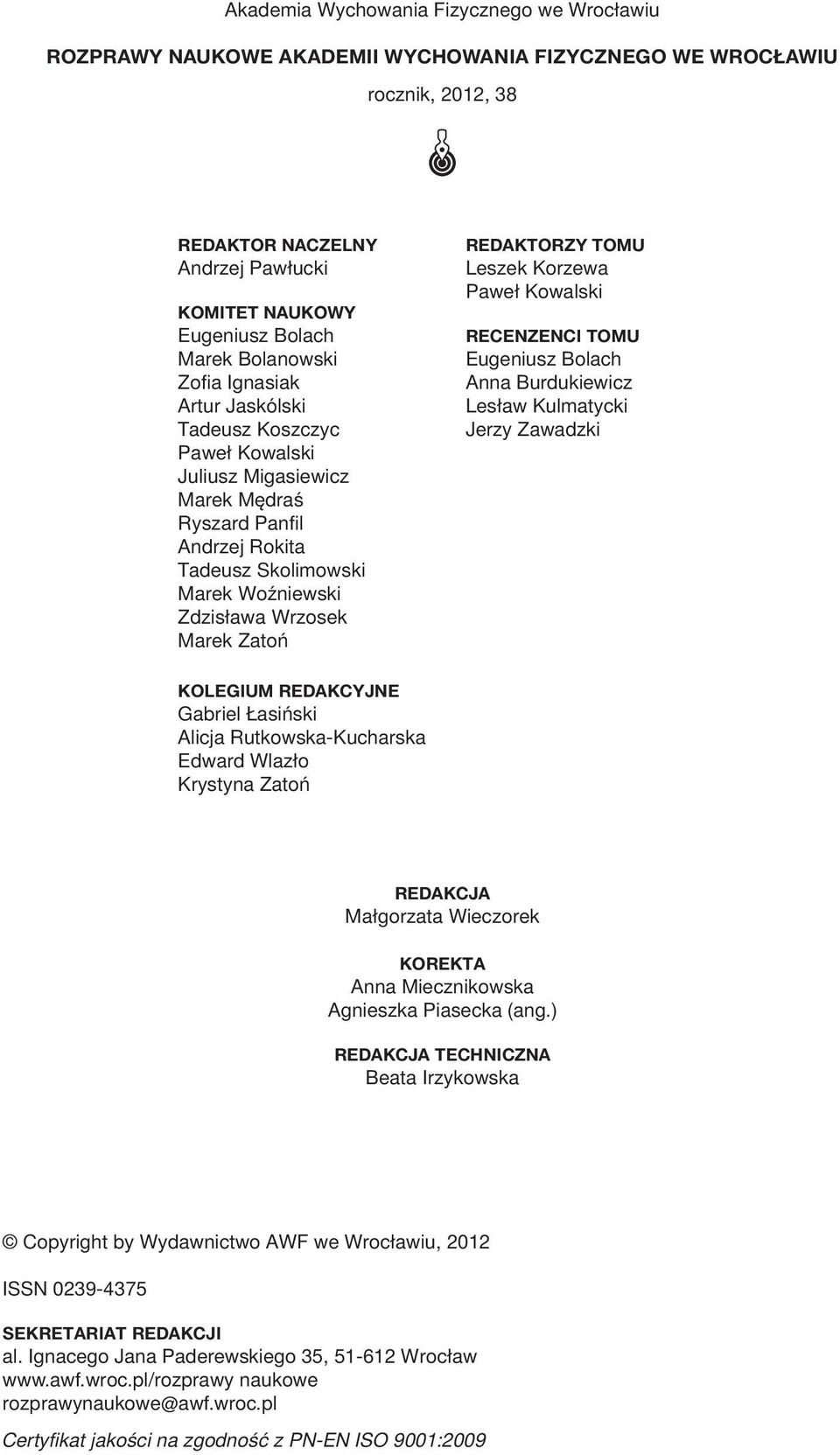 Akademia Wychowania Fizycznego we Wrocławiu

ROZPRAWY NAUKOWE AKADEMII WYCHOWANIA FIZYCZNEGO WE WROCŁAWIU

rocznik, 2012, 38

REDAKTOR NACZELNY
Andrzej Pawłucki

KOMITET NAUKOWY
Eugeniusz Bolach
Marek Bolanowski
Zofia Ignasiak
Artur Jaskólski
Tadeusz Koszczyc
Paweł Kowalski
Juliusz Migasiewicz
Marek Mędraś
Ryszard Panfil
Andrzej Rokita
Tadeusz Skolimowski
Marek Woźniewski
Zdzisława Wrzosek
Marek Zatoń

REDAKTORZY TOMU
Leszek Korzewa
Paweł Kowalski

RECENZENCI TOMU
Eugeniusz Bolach
Anna Burdukiewicz
Lesław Kulmatycki
Jerzy Zawadzki

KOLEGIUM REDAKCYJNE
Gabriel Łasiński
Alicja Rutkowska-Kucharska
Edward Wlazło
Krystyna Zatoń

REDAKCJA
Małgorzata Wieczorek

KOREKTA
Anna Miecznikowska
Agnieszka Piasecka (ang.)

REDAKCJA TECHNICZNA
Beata Irzykowska

© Copyright by Wydawnictwo AWF we Wrocławiu, 2012

ISSN 0239-4375

SEKRETARIAT REDAKCJI
al. Ignacego Jana Paderewskiego 35, 51-612 Wrocław
www.awf.wroc.pl/rozprawy naukowe
rozprawynaukowe@awf.wroc.pl

Certyfikat jakości na zgodność z PN-EN ISO 9001:2009